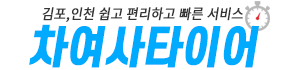 김포,인천 쉽고 편리하고 빠른 서비스
차여사타이어